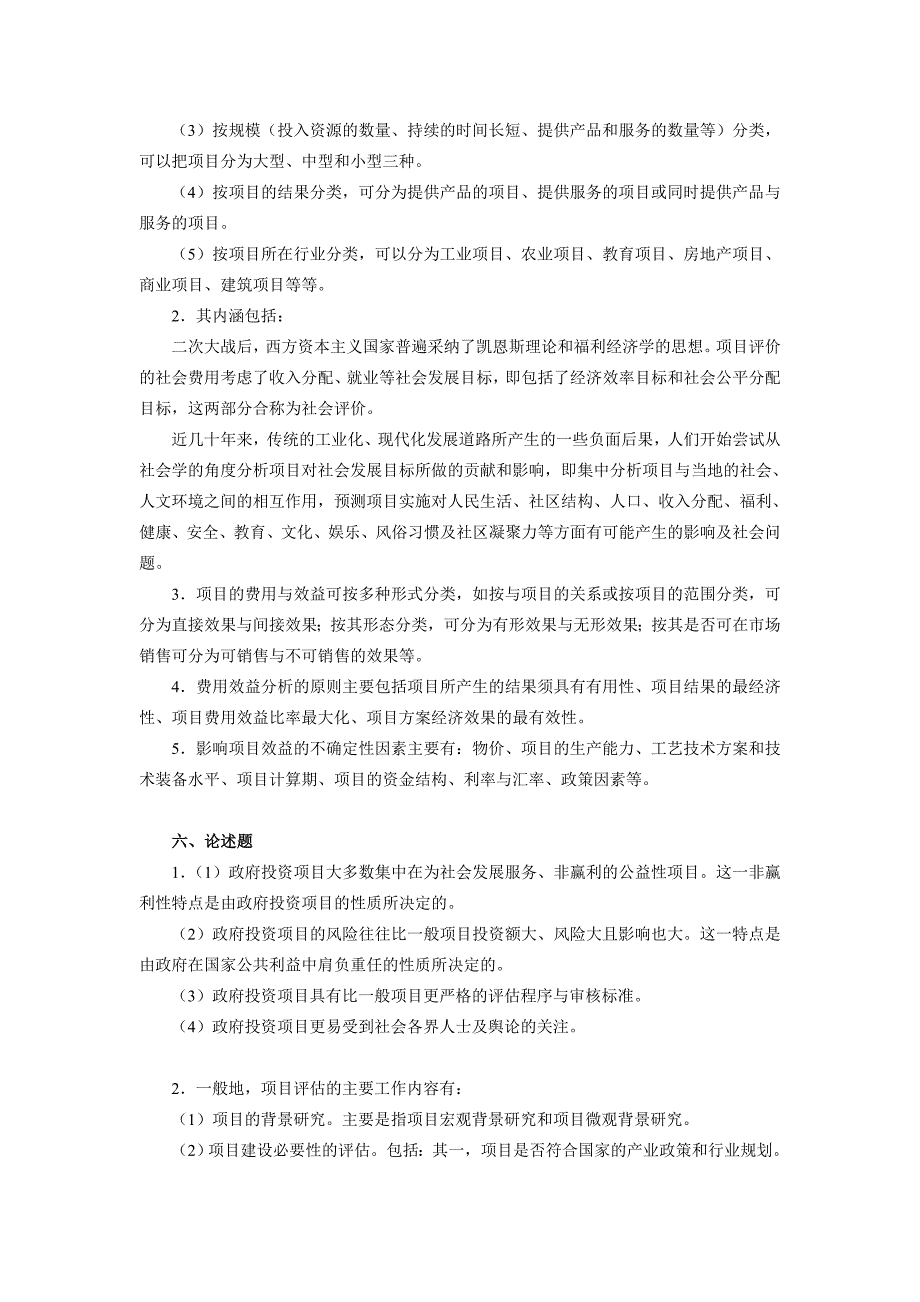 （3）按规模（投入资源的数量、持续的时间长短、提供产品和服务的数量等）分类，可以把项目分为大型、中型和小型三种。

（4）按项目的结果分类，可分为提供产品的项目、提供服务的项目或同时提供产品与服务的项目。

（5）按项目所在行业分类，可以分为工业项目、农业项目、教育项目、房地产项目、商业项目、建筑项目等等。

2．其内涵包括：

二次大战后，西方资本主义国家普遍采纳了凯恩斯理论和福利经济学的思想。项目评价的社会费用考虑了收入分配、就业等社会发展目标，即包括了经济效率目标和社会公平分配目标，这两部分合称为社会评价。

近几十年来，传统的工业化、现代化发展道路所产生的一些负面后果，人们开始尝试从社会学的角度分析项目对社会发展目标所做的贡献和影响，即集中分析项目与当地的社会、人文环境之间的相互作用，预测项目实施对人民生活、社区结构、人口、收入分配、福利、健康、安全、教育、文化、娱乐、风俗习惯及社区凝聚力等方面有可能产生的影响及社会问题。

3．项目的费用与效益可按多种形式分类，如按与项目的关系或按项目的范围分类，可分为直接效果与间接效果；按其形态分类，可分为有形效果与无形效果；按其是否可在市场销售可分为可销售与不可销售的效果等。

4．费用效益分析的原则主要包括项目所产生的结果须具有有用性、项目结果的最经济性、项目费用效益比率最大化、项目方案经济效果的最有效性。

5．影响项目效益的不确定性因素主要有：物价、项目的生产能力、工艺技术方案和技术装备水平、项目计算期、项目的资金结构、利率与汇率、政策因素等。

六、论述题

1．（1）政府投资项目大多数集中在为社会发展服务、非赢利的公益性项目。这一非赢利性特点是由政府投资项目的性质所决定的。

（2）政府投资项目的风险往往比一般项目投资额大、风险大且影响也大。这一特点是由政府在国家公共利益中肩负重任的性质所决定的。

（3）政府投资项目具有比一般项目更严格的评估程序与审核标准。

（4）政府投资项目更易受到社会各界人士及舆论的关注。

2．一般地，项目评估的主要工作内容有：

（1）项目的背景研究。主要是指项目宏观背景研究和项目微观背景研究。

（2）项目建设必要性的评估。包括：其一，项目是否符合国家的产业政策和行业规划。